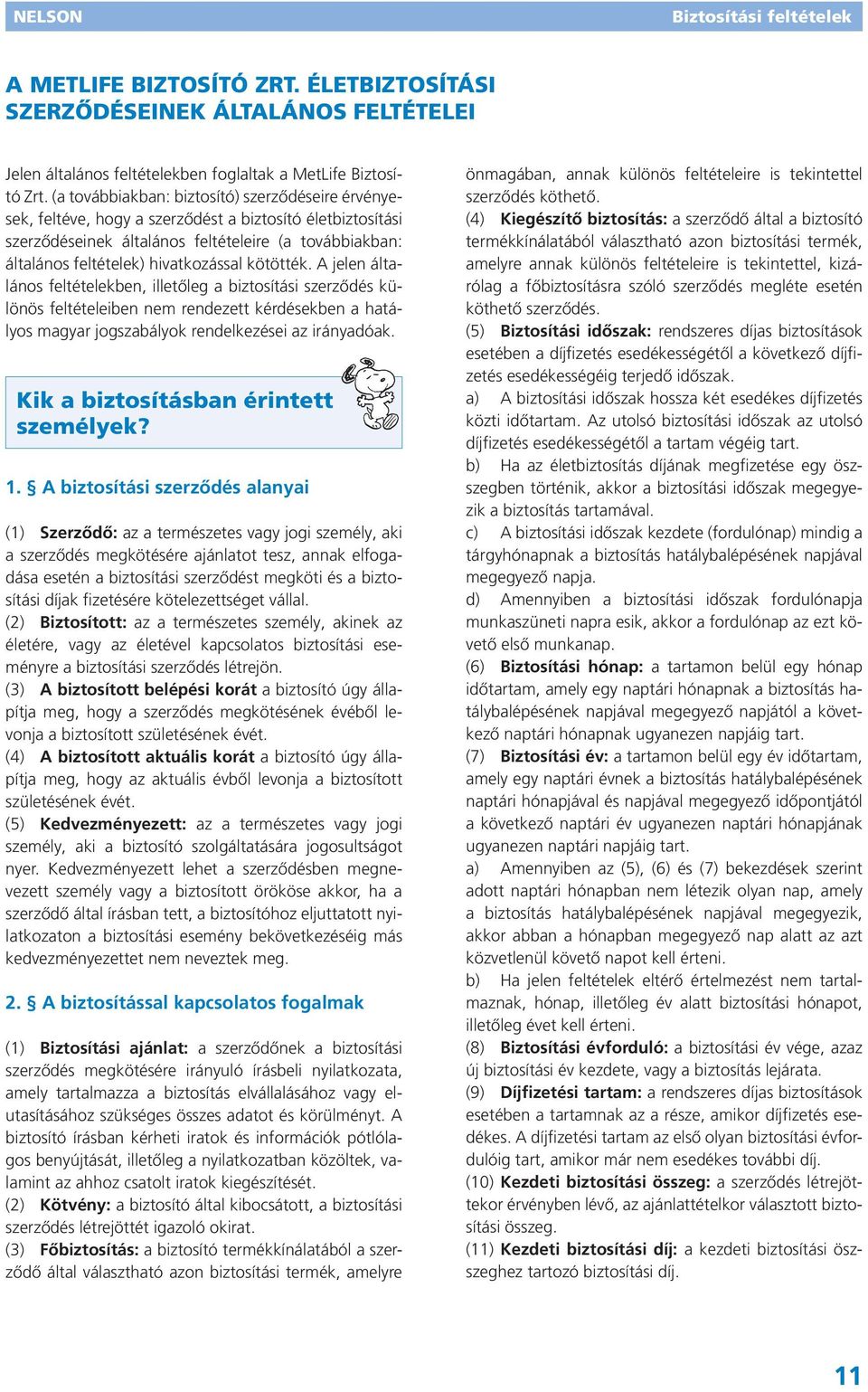 NELSON

Biztosítási feltételek

A METLIFE BIZTOSÍTÓ ZRT. ÉLETBIZTOSÍTÁSI SZERZŐDÉSEINEK ÁLTALÁNOS FELTÉTELEI

Jelen általános feltételekben foglaltak a MetLife Biztosító Zrt. (a továbbiakban: biztosító) szerződéseire érvényesek, feltéve, hogy a szerződést a biztosító életbiztosítási szerződéseinek általános feltételeire (a továbbiakban: általános feltételek) hivatkozással kötötték. A jelen általános feltételekben, illetőleg a biztosítási szerződés különös feltételeiben nem rendezett kérdésekben a hatályos magyar jogszabályok rendelkezései az irányadóak.

Kik a biztosításban érintett személyek?

1. § A biztosítási szerződés alanyai

(1) Szerződő: az a természetes vagy jogi személy, aki a szerződés megkötésére ajánlatot tesz, annak elfogadása esetén a biztosítási szerződést megköti és a biztosítási díjak fizetésére kötelezettséget vállal.
(2) Biztosított: az a természetes személy, akinek az életére, vagy az életével kapcsolatos biztosítási eseményre a biztosítási szerződés létrejön.
(3) A biztosított belépési korát a biztosító úgy állapítja meg, hogy a szerződés megkötésének évéből levonja a biztosított születésének évét.
(4) A biztosított aktuális korát a biztosító úgy állapítja meg, hogy az aktuális évből levonja a biztosított születésének évét.
(5) Kedvezményezett: az a természetes vagy jogi személy, aki a biztosító szolgáltatására jogosultságot nyer. Kedvezményezett lehet a szerződésben megnevezett személy vagy a biztosított örököse akkor, ha a szerződő által írásban tett, a biztosítóhoz eljuttatott nyilatkozaton a biztosítási esemény bekövetkezéséig más kedvezményezettet nem neveztek meg.

2. § A biztosítással kapcsolatos fogalmak

(1) Biztosítási ajánlat: a szerződőnek a biztosítási szerződés megkötésére irányuló írásbeli nyilatkozata, amely tartalmazza a biztosítás elvállalásához vagy elutasításához szükséges összes adatot és körülményt. A biztosító írásban kérheti iratok és információk pótlólagos benyújtását, illetőleg a nyilatkozatban közöltek, valamint az ahhoz csatolt iratok kiegészítését.
(2) Kötvény: a biztosító által kibocsátott, a biztosítási szerződés létrejöttét igazoló okirat.
(3) Főbiztosítás: a biztosító termékkínálatából a szerződő által választható azon biztosítási termék, amelyre önmagában, annak különös feltételeire is tekintettel szerződés köthető.
(4) Kiegészítő biztosítás: a szerződő által a biztosító termékkínálatából választható azon biztosítási termék, amelyre annak különös feltételeire is tekintettel, kizárólag a főbiztosításra szóló szerződés megléte esetén köthető szerződés.
(5) Biztosítási időszak: rendszeres díjas biztosítások esetében a díjfizetés esedékességétől a következő díjfizetés esedékességéig terjedő időszak.
a) A biztosítási időszak hossza két esedékes díjfizetés közti időtartam. Az utolsó biztosítási időszak az utolsó díjfizetés esedékességétől a tartam végéig tart.
b) Ha az életbiztosítás díjának megfizetése egy összegben történik, akkor a biztosítási időszak megegyezik a biztosítás tartamával.
c) A biztosítási időszak kezdete (fordulónap) mindig a tárgyhónapnak a biztosítás hatálybalépésének napjával megegyező napja.
d) Amennyiben a biztosítási időszak fordulónapja munkaszüneti napra esik, akkor a fordulónap az ezt követő első munkanap.
(6) Biztosítási hónap: a tartamon belül egy hónap időtartam, amely egy naptári hónapnak a biztosítás hatálybalépésének napjával megegyező napjától a következő naptári hónapnak ugyanezen napjáig tart.
(7) Biztosítási év: a tartamon belül egy év időtartam, amely egy naptári évnek a biztosítás hatálybalépésének naptári hónapjával és napjával megegyező időpontjától a következő naptári év ugyanezen naptári hónapjának ugyanezen naptári napjáig tart.
a) Amennyiben az (5), (6) és (7) bekezdések szerint adott naptári hónapban nem létezik olyan nap, amely a biztosítás hatálybalépésének napjával megegyezik, akkor abban a hónapban megegyező nap alatt az azt közvetlenül követő napot kell érteni.
b) Ha jelen feltételek eltérő értelmezést nem tartalmaznak, hónap, illetőleg év alatt biztosítási hónapot, illetőleg évet kell érteni.
(8) Biztosítási évforduló: a biztosítási év vége, azaz új biztosítási év kezdete, vagy a biztosítás lejárata.
(9) Díjfizetési tartam: a rendszeres díjas biztosítások esetében a tartamnak az a része, amikor díjfizetés esedékes. A díjfizetési tartam az első olyan biztosítási évfordulóig tart, amikor már nem esedékes további díj.
(10) Kezdeti biztosítási összeg: a szerződés létrejöttekor érvényben lévő, az ajánlattételkor választott biztosítási összeg.
(11) Kezdeti biztosítási díj: a kezdeti biztosítási összeghez tartozó biztosítási díj.

11